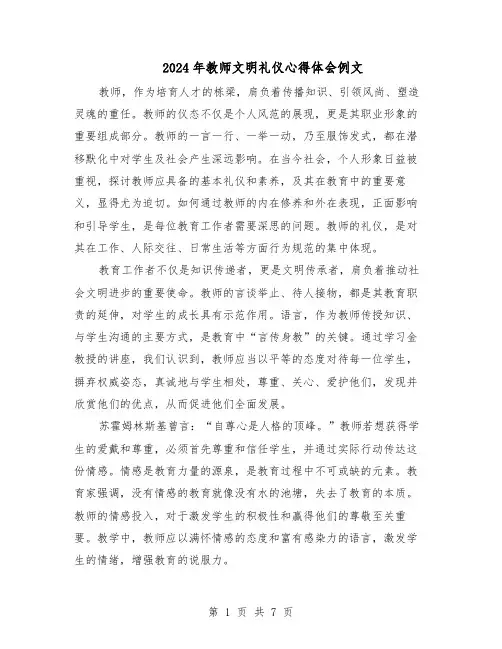 2024年教师文明礼仪心得体会例文

教师，作为培育人才的栋梁，肩负着传播知识、引领风尚、塑造灵魂的重任。教师的仪态不仅是个人风范的展现，更是其职业形象的重要组成部分。教师的一言一行、一举一动，乃至服饰发式，都在潜移默化中对学生及社会产生深远影响。在当今社会，个人形象日益被重视，探讨教师应具备的基本礼仪和素养，及其在教育中的重要意义，显得尤为迫切。如何通过教师的内在修养和外在表现，正面影响和引导学生，是每位教育工作者需要深思的问题。教师的礼仪，是对其在工作、人际交往、日常生活等方面行为规范的集中体现。

教育工作者不仅是知识传递者，更是文明传承者，肩负着推动社会文明进步的重要使命。教师的言谈举止、待人接物，都是其教育职责的延伸，对学生的成长具有示范作用。语言，作为教师传授知识、与学生沟通的主要方式，是教育中“言传身教”的关键。通过学习金教授的讲座，我们认识到，教师应当以平等的态度对待每一位学生，摒弃权威姿态，真诚地与学生相处，尊重、关心、爱护他们，发现并欣赏他们的优点，从而促进他们全面发展。

苏霍姆林斯基曾言：“自尊心是人格的顶峰。”教师若想获得学生的爱戴和尊重，必须首先尊重和信任学生，并通过实际行动传达这份情感。情感是教育力量的源泉，是教育过程中不可或缺的元素。教育家强调，没有情感的教育就像没有水的池塘，失去了教育的本质。教师的情感投入，对于激发学生的积极性和赢得他们的尊敬至关重要。教学中，教师应以满怀情感的态度和富有感染力的语言，激发学生的情绪，增强教育的说服力。

第 1 页 共 7 页